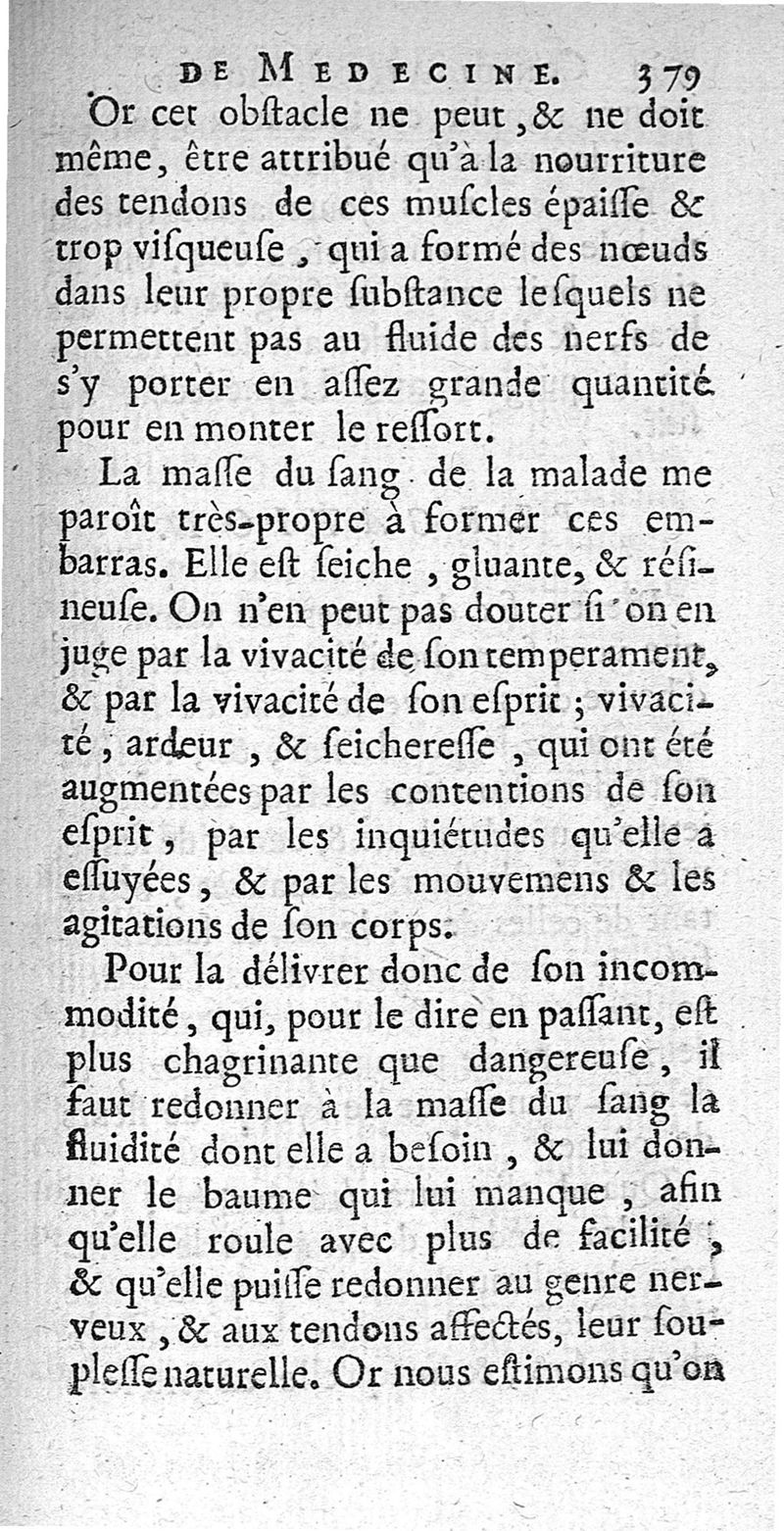 DE MEDECINE. 379

Or cet obſtacle ne peut, & ne doit même, être attribué qu'à la nourriture des tendons de ces muſcles épaiſſe & trop viſqueuſe, qui a formé des nœuds dans leur propre ſubſtance leſquels ne permettent pas au fluide des nerfs de s'y porter en aſſez grande quantité pour en monter le reſſort.

La maſſe du ſang de la malade me paroît très-propre à former ces embarras. Elle eſt ſeiche, gluante, & réſineuſe. On n'en peut pas douter ſi on en juge par la vivacité de ſon temperament, & par la vivacité de ſon eſprit; vivacité, ardeur, & ſeichereſſe, qui ont été augmentées par les contentions de ſon eſprit, par les inquiétudes qu'elle a eſſuyées, & par les mouvemens & les agitations de ſon corps.

Pour la délivrer donc de ſon incommodité, qui, pour le dire en paſſant, eſt plus chagrinante que dangereuſe, il faut redonner à la maſſe du ſang la fluidité dont elle a beſoin, & lui donner le baume qui lui manque, afin qu'elle roule avec plus de facilité, & qu'elle puiſſe redonner au genre nerveux, & aux tendons affectés, leur ſoupleſſe naturelle. Or nous eſtimons qu'on